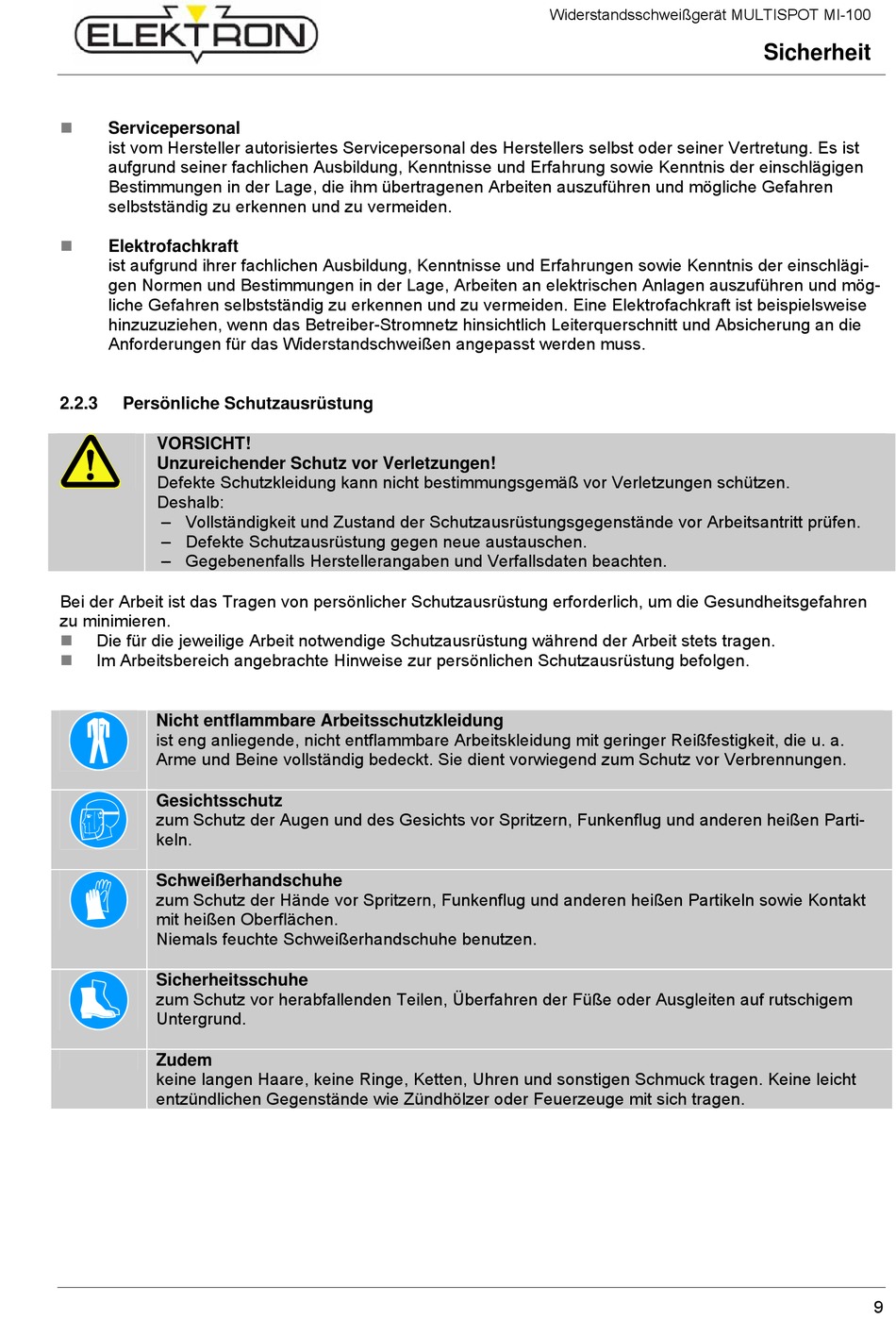 ELEKTRON

Widerstandsschweißgerät MULTISPOT MI-100

Sicherheit

■ Servicepersonal
ist vom Hersteller autorisiertes Servicepersonal des Herstellers selbst oder seiner Vertretung. Es ist aufgrund seiner fachlichen Ausbildung, Kenntnisse und Erfahrung sowie Kenntnis der einschlägigen Bestimmungen in der Lage, die ihm übertragenen Arbeiten auszuführen und mögliche Gefahren selbstständig zu erkennen und zu vermeiden.

■ Elektrofachkraft
ist aufgrund ihrer fachlichen Ausbildung, Kenntnisse und Erfahrungen sowie Kenntnis der einschlägigen Normen und Bestimmungen in der Lage, Arbeiten an elektrischen Anlagen auszuführen und mögliche Gefahren selbstständig zu erkennen und zu vermeiden. Eine Elektrofachkraft ist beispielsweise hinzuzuziehen, wenn das Betreiber-Stromnetz hinsichtlich Leiterquerschnitt und Absicherung an die Anforderungen für das Widerstandschweißen angepasst werden muss.

2.2.3 Persönliche Schutzausrüstung

VORSICHT!
Unzureichender Schutz vor Verletzungen!
Defekte Schutzkleidung kann nicht bestimmungsgemäß vor Verletzungen schützen.
Deshalb:
– Vollständigkeit und Zustand der Schutzausrüstungsgegenstände vor Arbeitsantritt prüfen.
– Defekte Schutzausrüstung gegen neue austauschen.
– Gegebenenfalls Herstellerangaben und Verfallsdaten beachten.

Bei der Arbeit ist das Tragen von persönlicher Schutzausrüstung erforderlich, um die Gesundheitsgefahren zu minimieren.
■ Die für die jeweilige Arbeit notwendige Schutzausrüstung während der Arbeit stets tragen.
■ Im Arbeitsbereich angebrachte Hinweise zur persönlichen Schutzausrüstung befolgen.

Nicht entflammbare Arbeitsschutzkleidung
ist eng anliegende, nicht entflammbare Arbeitskleidung mit geringer Reißfestigkeit, die u. a. Arme und Beine vollständig bedeckt. Sie dient vorwiegend zum Schutz vor Verbrennungen.

Gesichtsschutz
zum Schutz der Augen und des Gesichts vor Spritzern, Funkenflug und anderen heißen Partikeln.

Schweißerhandschuhe
zum Schutz der Hände vor Spritzern, Funkenflug und anderen heißen Partikeln sowie Kontakt mit heißen Oberflächen.
Niemals feuchte Schweißerhandschuhe benutzen.

Sicherheitsschuhe
zum Schutz vor herabfallenden Teilen, Überfahren der Füße oder Ausgleiten auf rutschigem Untergrund.

Zudem
keine langen Haare, keine Ringe, Ketten, Uhren und sonstigen Schmuck tragen. Keine leicht entzündlichen Gegenstände wie Zündhölzer oder Feuerzeuge mit sich tragen.

9